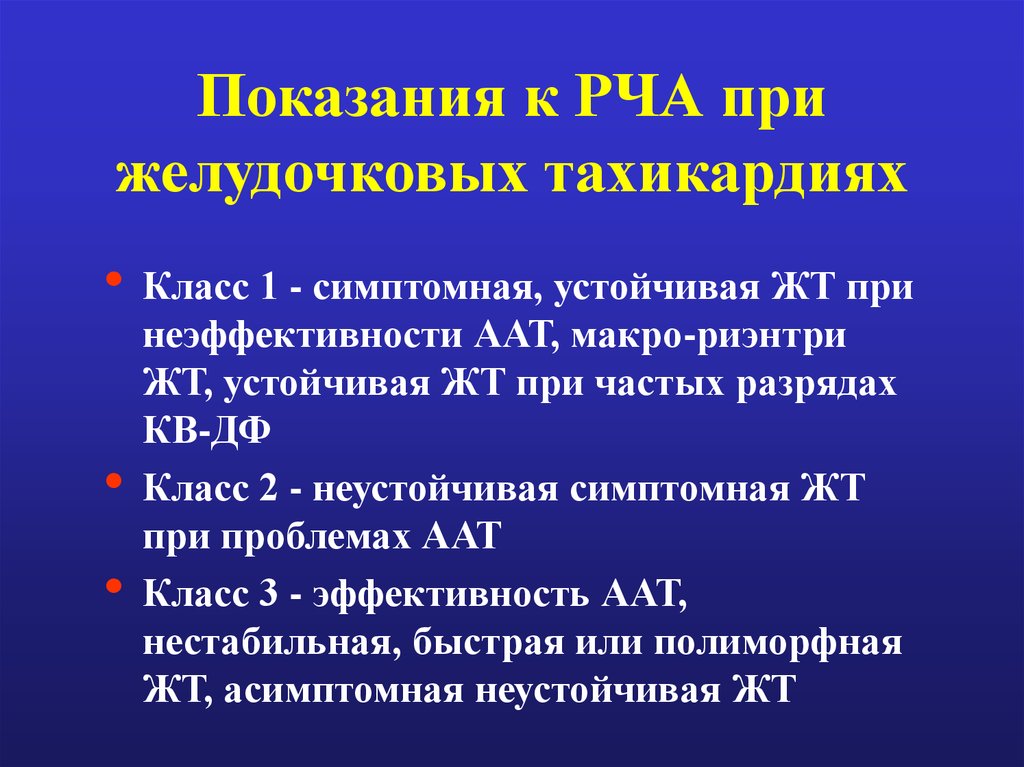 Показания к РЧА при желудочковых тахикардиях

• Класс 1 - симптомная, устойчивая ЖТ при неэффективности ААТ, макро-риэнтри ЖТ, устойчивая ЖТ при частых разрядах КВ-ДФ

• Класс 2 - неустойчивая симптомная ЖТ при проблемах ААТ

• Класс 3 - эффективность ААТ, нестабильная, быстрая или полиморфная ЖТ, асимптомная неустойчивая ЖТ